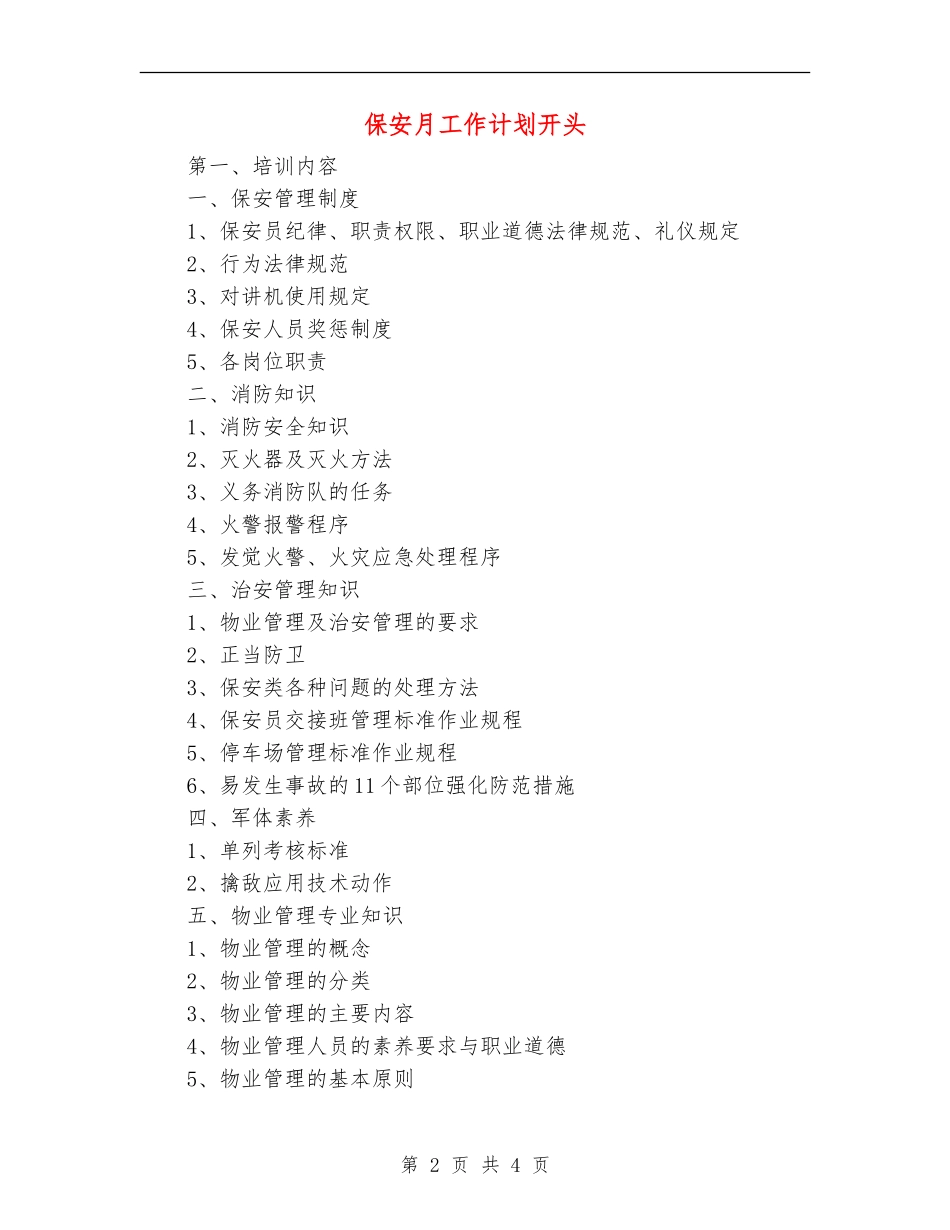 保安月工作计划开头

第一、培训内容

一、保安管理制度

1、保安员纪律、职责权限、职业道德法律规范、礼仪规定

2、行为法律规范

3、对讲机使用规定

4、保安人员奖惩制度

5、各岗位职责

二、消防知识

1、消防安全知识

2、灭火器及灭火方法

3、义务消防队的任务

4、火警报警程序

5、发觉火警、火灾应急处理程序

三、治安管理知识

1、物业管理及治安管理的要求

2、正当防卫

3、保安类各种问题的处理方法

4、保安员交接班管理标准作业规程

5、停车场管理标准作业规程

6、易发生事故的11个部位强化防范措施

四、军体素养

1、单列考核标准

2、擒敌应用技术动作

五、物业管理专业知识

1、物业管理的概念

2、物业管理的分类

3、物业管理的主要内容

4、物业管理人员的素养要求与职业道德

5、物业管理的基本原则

第 2 页 共 4 页